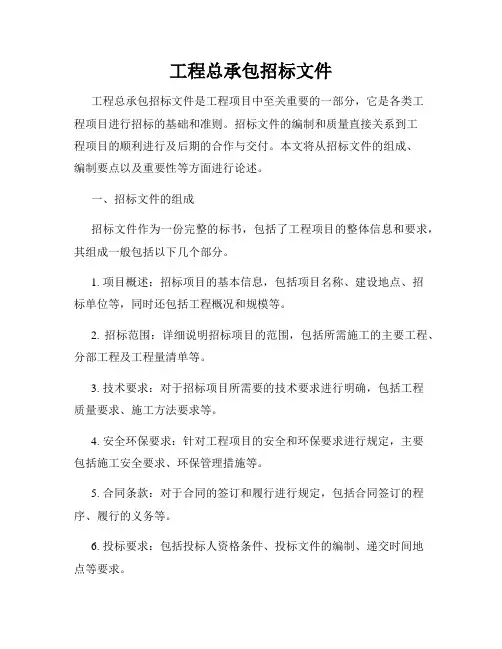 工程总承包招标文件

工程总承包招标文件是工程项目中至关重要的一部分，它是各类工程项目进行招标的基础和准则。招标文件的编制和质量直接关系到工程项目的顺利进行及后期的合作与交付。本文将从招标文件的组成、编制要点以及重要性等方面进行论述。

一、招标文件的组成

招标文件作为一份完整的标书，包括了工程项目的整体信息和要求，其组成一般包括以下几个部分。

1. 项目概述：招标项目的基本信息，包括项目名称、建设地点、招标单位等，同时还包括工程概况和规模等。

2. 招标范围：详细说明招标项目的范围，包括所需施工的主要工程、分部工程及工程量清单等。

3. 技术要求：对于招标项目所需要的技术要求进行明确，包括工程质量要求、施工方法要求等。

4. 安全环保要求：针对工程项目的安全和环保要求进行规定，主要包括施工安全要求、环保管理措施等。

5. 合同条款：对于合同的签订和履行进行规定，包括合同签订的程序、履行的义务等。

6. 投标要求：包括投标人资格条件、投标文件的编制、递交时间地点等要求。